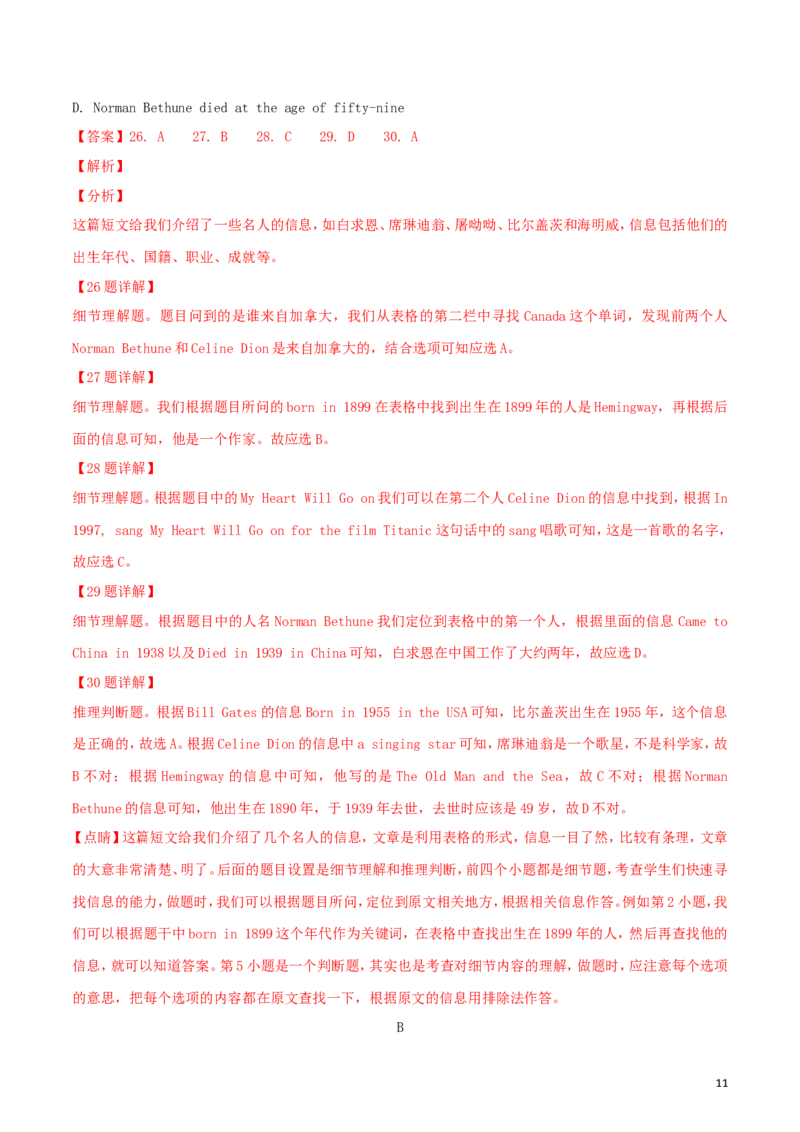 D. Norman Bethune died at the age of fifty-nine

【答案】26. A 27. B 28. C 29. D 30. A

【解析】

【分析】

这篇短文给我们介绍了一些名人的信息，如白求恩、席琳迪翁、屠呦呦、比尔盖茨和海明威，信息包括他们的出生年代、国籍、职业、成就等。

【26 题详解】

细节理解题。题目问到的是谁来自加拿大，我们从表格的第二栏中寻找 Canada 这个单词，发现前两个人 Norman Bethune 和 Celine Dion 是来自加拿大的，结合选项可知应选 A。

【27 题详解】

细节理解题。我们根据题目所问的 born in 1899 在表格中找到出生在 1899 年的人是 Hemingway，再根据后面的信息可知，他是一个作家。故应选 B。

【28 题详解】

细节理解题。根据题目中的 My Heart Will Go on 我们可以在第二个人 Celine Dion 的信息中找到，根据 In 1997, sang My Heart Will Go on for the film Titanic 这句话中的 sang 唱歌可知，这是一首歌的名字，故应选 C。

【29 题详解】

细节理解题。根据题目中的人名 Norman Bethune 我们定位到表格中的第一个人，根据里面的信息 Came to China in 1938 以及 Died in 1939 in China 可知，白求恩在中国工作了大约两年，故应选 D。

【30 题详解】

推理判断题。根据 Bill Gates 的信息 Born in 1955 in the USA 可知，比尔盖茨出生在 1955 年，这个信息是正确的，故选 A。根据 Celine Dion 的信息中 a singing star 可知，席琳迪翁是一个歌星，不是科学家，故 B 不对；根据 Hemingway 的信息中可知，他写的是 The Old Man and the Sea，故 C 不对；根据 Norman Bethune 的信息可知，他出生在 1890 年，于 1939 年去世，去世时应该是 49 岁，故 D 不对。

【点睛】这篇短文给我们介绍了几个名人的信息，文章是利用表格的形式，信息一目了然，比较有条理，文章的大意非常清楚、明了。后面的题目设置是细节理解和推理判断，前四个小题都是细节题，考查学生们快速寻找信息的能力，做题时，我们可以根据题目所问，定位到原文相关地方，根据相关信息作答。例如第 2 小题，我们可以根据题干中 born in 1899 这个年代作为关键词，在表格中查找出生在 1899 年的人，然后再查找他的信息，就可以知道答案。第 5 小题是一个判断题，其实也是考查对细节内容的理解，做题时，应注意每个选项的意思，把每个选项的内容都在原文查找一下，根据原文的信息用排除法作答。

B

11